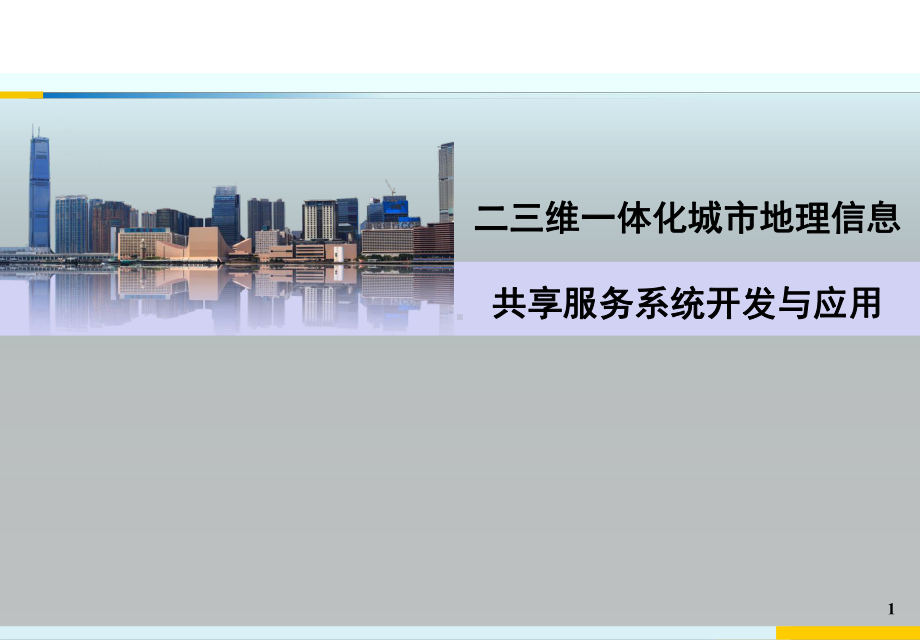 二三维一体化城市地理信息

共享服务系统开发与应用

1